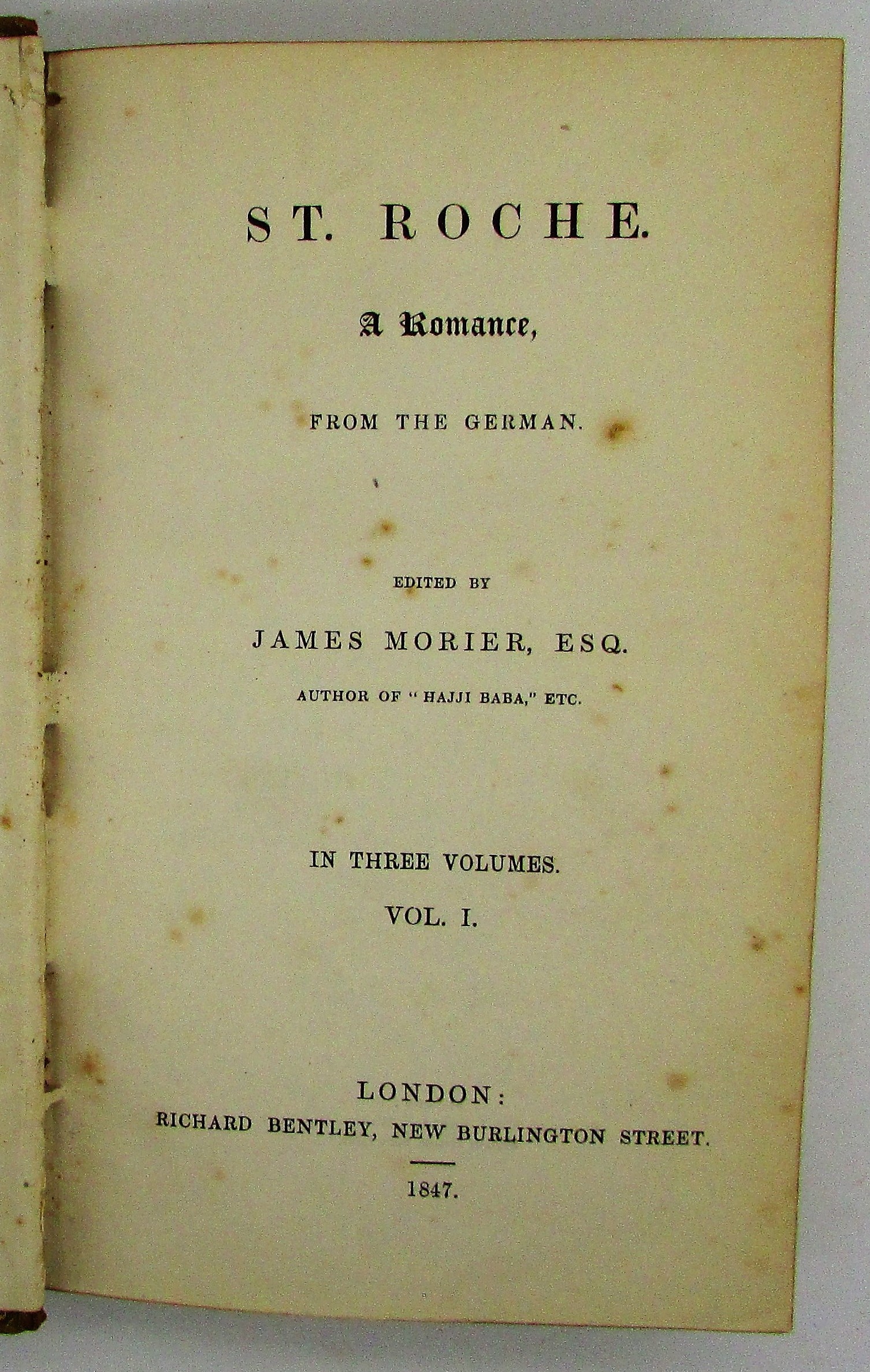 ST. ROCHE.

A Romance,

FROM THE GERMAN.

EDITED BY

JAMES MORIER, ESQ.

AUTHOR OF "HAJJI BABA," ETC.

IN THREE VOLUMES.

VOL. I.

LONDON:

RICHARD BENTLEY, NEW BURLINGTON STREET.

1847.